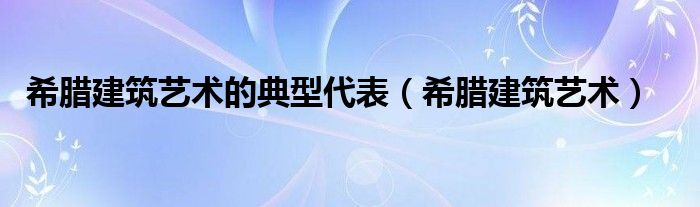 希腊建筑艺术的典型代表（希腊建筑艺术）